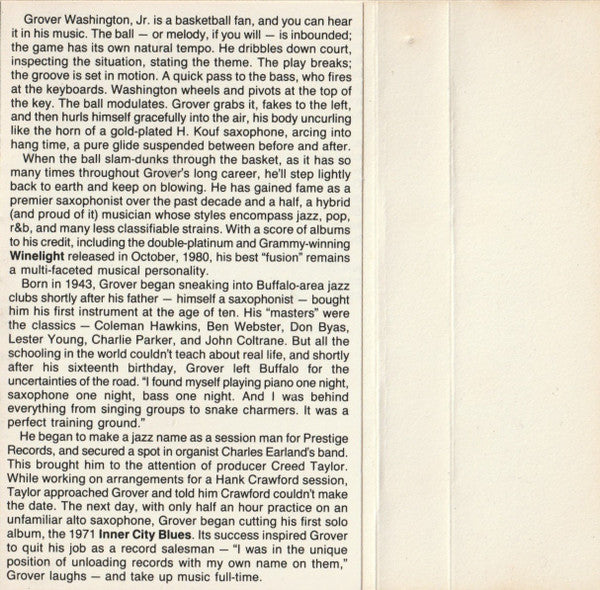 Grover Washington, Jr. is a basketball fan, and you can hear it in his music. The ball — or melody, if you will — is inbounded; the game has its own natural tempo. He dribbles down court, inspecting the situation, stating the theme. The play breaks; the groove is set in motion. A quick pass to the bass, who fires at the keyboards. Washington wheels and pivots at the top of the key. The ball modulates. Grover grabs it, fakes to the left, and then hurls himself gracefully into the air, his body uncurling like the horn of a gold-plated H. Kouf saxophone, arcing into hang time, a pure glide suspended between before and after.

When the ball slam-dunks through the basket, as it has so many times throughout Grover's long career, he'll step lightly back to earth and keep on blowing. He has gained fame as a premier saxophonist over the past decade and a half, a hybrid (and proud of it) musician whose styles encompass jazz, pop, r&b, and many less classifiable strains. With a score of albums to his credit, including the double-platinum and Grammy-winning Winelight released in October, 1980, his best "fusion" remains a multi-faceted musical personality.

Born in 1943, Grover began sneaking into Buffalo-area jazz clubs shortly after his father — himself a saxophonist — bought him his first instrument at the age of ten. His "masters" were the classics — Coleman Hawkins, Ben Webster, Don Byas, Lester Young, Charlie Parker, and John Coltrane. But all the schooling in the world couldn't teach about real life, and shortly after his sixteenth birthday, Grover left Buffalo for the uncertainties of the road. "I found myself playing piano one night, saxophone one night, bass one night. And I was behind everything from singing groups to snake charmers. It was a perfect training ground."

He began to make a jazz name as a session man for Prestige Records, and secured a spot in organist Charles Earland's band. This brought him to the attention of producer Creed Taylor. While working on arrangements for a Hank Crawford session, Taylor approached Grover and told him Crawford couldn't make the date. The next day, with only half an hour practice on an unfamiliar alto saxophone, Grover began cutting his first solo album, the 1971 Inner City Blues. Its success inspired Grover to quit his job as a record salesman — "I was in the unique position of unloading records with my own name on them," Grover laughs — and take up music full-time.